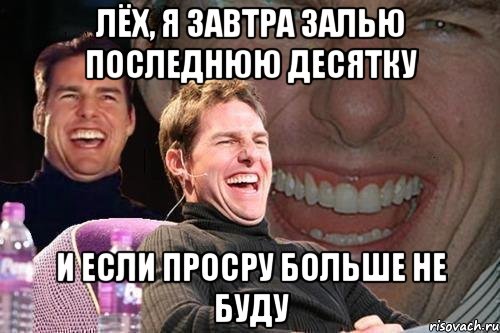 ЛЁХ, Я ЗАВТРА ЗАЛЬЮ ПОСЛЕДНЮЮ ДЕСЯТКУ

И ЕСЛИ ПРОСРУ БОЛЬШЕ НЕ БУДУ

risovach.ru